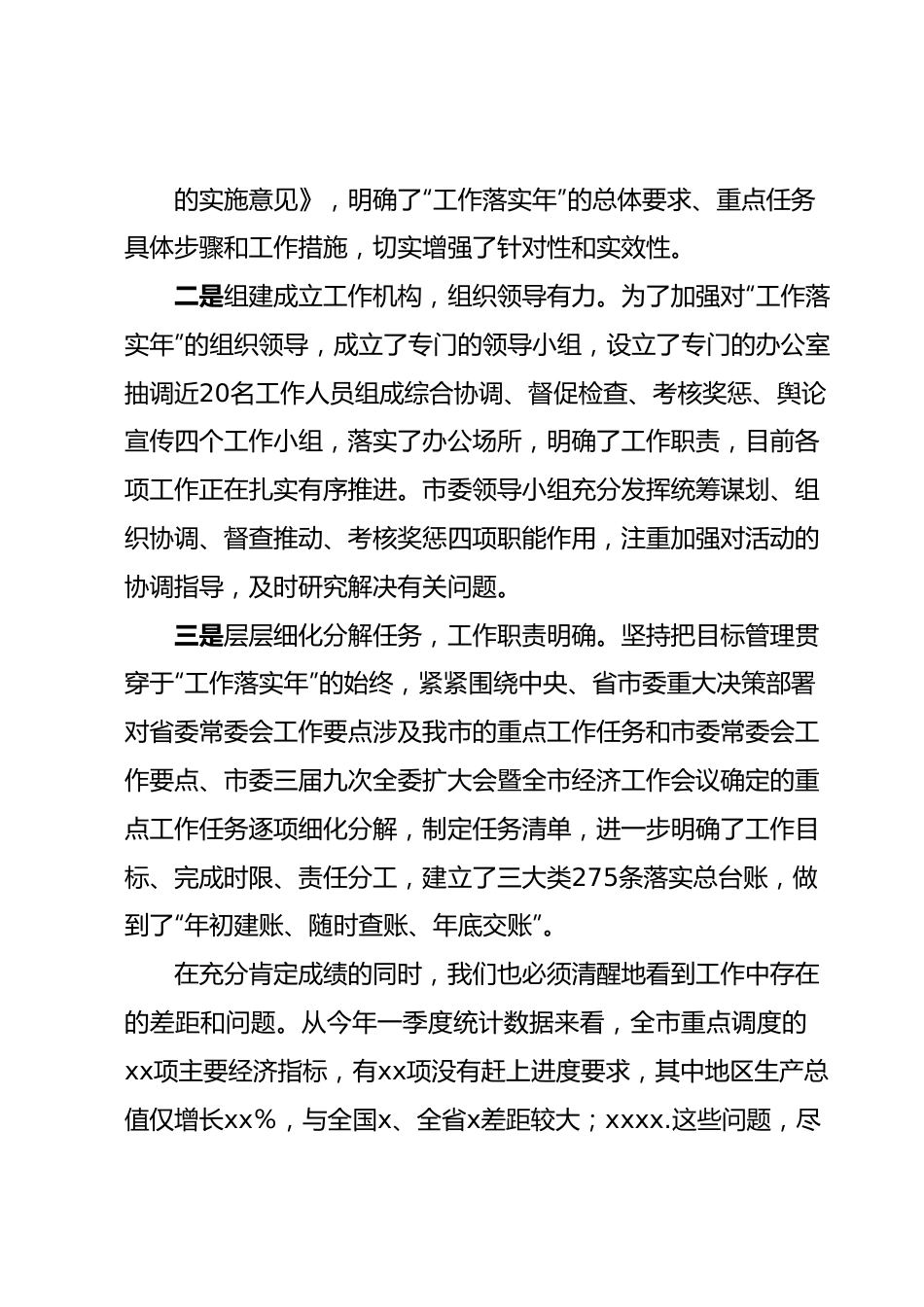 的实施意见》，明确了“工作落实年”的总体要求、重点任务具体步骤和工作措施，切实增强了针对性和实效性。

二是组建成立工作机构，组织领导有力。为了加强对“工作落实年”的组织领导，成立了专门的领导小组，设立了专门的办公室抽调近20名工作人员组成综合协调、督促检查、考核奖惩、舆论宣传四个工作小组，落实了办公场所，明确了工作职责，目前各项工作正在扎实有序推进。市委领导小组充分发挥统筹谋划、组织协调、督查推动、考核奖惩四项职能作用，注重加强对活动的协调指导，及时研究解决有关问题。

三是层层细化分解任务，工作职责明确。坚持把目标管理贯穿于“工作落实年”的始终，紧紧围绕中央、省市委重大决策部署对省委常委会工作要点涉及我市的重点工作任务和市委常委会工作要点、市委三届九次全委扩大会暨全市经济工作会议确定的重点工作任务逐项细化分解，制定任务清单，进一步明确了工作目标、完成时限、责任分工，建立了三大类275条落实总台账，做到了“年初建账、随时查账、年底交账”。

在充分肯定成绩的同时，我们也必须清醒地看到工作中存在的差距和问题。从今年一季度统计数据来看，全市重点调度的xx项主要经济指标，有xx项没有赶上进度要求，其中地区生产总值仅增长xx%，与全国x、全省x差距较大；xxxx.这些问题，尽